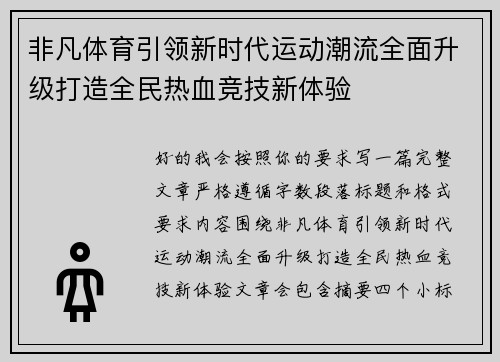 非凡体育引领新时代运动潮流全面升级打造全民热血竞技新体验

好的我会按照你的要求写一篇完整文章严格遵循字数段落标题和格式要求内容围绕非凡体育引领新时代运动潮流全面升级打造全民热血竞技新体验文章会包含摘要四个小标